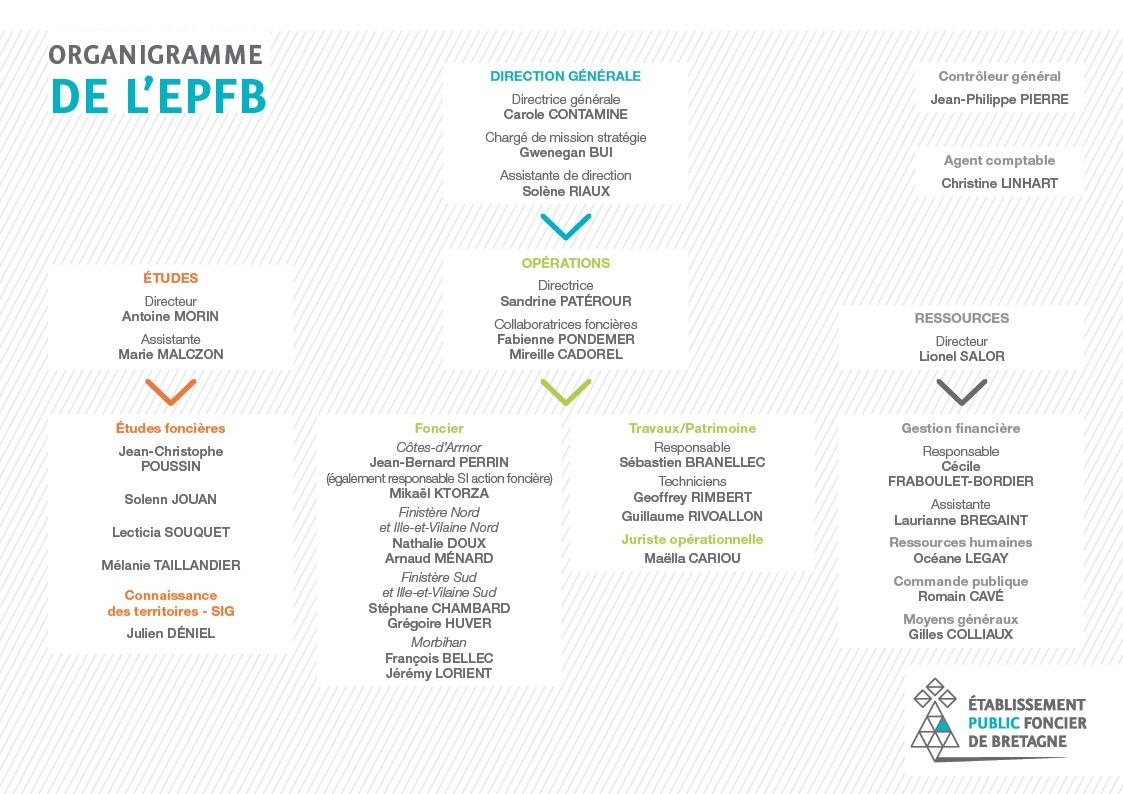 ORGANIGRAMME
DE L'EPFB

DIRECTION GÉNÉRALE
Directrice générale
Carole CONTAMINE
Chargé de mission stratégie
Gwenegan BUI
Assistante de direction
Solène RIAUX

Contrôleur général
Jean-Philippe PIERRE

Agent comptable
Christine LINHART

ÉTUDES
Directeur
Antoine MORIN
Assistante
Marie MALCZON

OPÉRATIONS
Directrice
Sandrine PATÉROUR
Collaboratrices foncières
Fabienne PONDEMER
Mireille CADOREL

RESSOURCES
Directeur
Lionel SALOR

Études foncières
Jean-Christophe POUSSIN
Solenn JOUAN
Lecticia SOUQUET
Mélanie TAILLANDIER
Connaissance des territoires - SIG
Julien DÉNIEL

Foncier
Côtes-d'Armor
Jean-Bernard PERRIN
(également responsable SI action foncière)
Mikaël KTORZA
Finistère Nord et Ille-et-Vilaine Nord
Nathalie DOUX
Arnaud MÉNARD
Finistère Sud et Ille-et-Vilaine Sud
Stéphane CHAMBARD
Grégoire HUVER
Morbihan
François BELLEC
Jérémy LORIENT

Travaux/Patrimoine
Responsable
Sébastien BRANELLEC
Techniciens
Geoffrey RIMBERT
Guillaume RIVOALLON
Juriste opérationnelle
Maëlla CARIOU

Gestion financière
Responsable
Cécile FRABOULET-BORDIER
Assistante
Laurianne BREGAINT
Ressources humaines
Océane LEGAY
Commande publique
Romain CAVÉ
Moyens généraux
Gilles COLLIAUX

ÉTABLISSEMENT PUBLIC FONCIER DE BRETAGNE